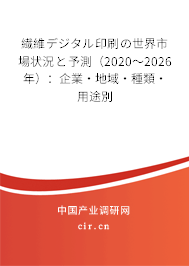 繊維デジタル印刷の世界市場状況と予測（2020～2026年）：企業・地域・種類・用途別

中国产业调研网

cir.cn